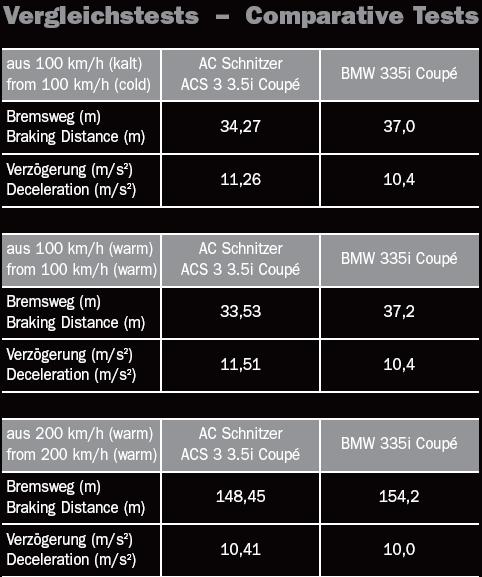 Vergleichstests – Comparative Tests

| aus 100 km/h (kalt) from 100 km/h (cold) | AC Schnitzer ACS 3 3.5i Coupé | BMW 335i Coupé |
|---|---|---|
| Bremsweg (m) Braking Distance (m) | 34,27 | 37,0 |
| Verzögerung (m/s²) Deceleration (m/s²) | 11,26 | 10,4 |

| aus 100 km/h (warm) from 100 km/h (warm) | AC Schnitzer ACS 3 3.5i Coupé | BMW 335i Coupé |
|---|---|---|
| Bremsweg (m) Braking Distance (m) | 33,53 | 37,2 |
| Verzögerung (m/s²) Deceleration (m/s²) | 11,51 | 10,4 |

| aus 200 km/h (warm) from 200 km/h (warm) | AC Schnitzer ACS 3 3.5i Coupé | BMW 335i Coupé |
|---|---|---|
| Bremsweg (m) Braking Distance (m) | 148,45 | 154,2 |
| Verzögerung (m/s²) Deceleration (m/s²) | 10,41 | 10,0 |